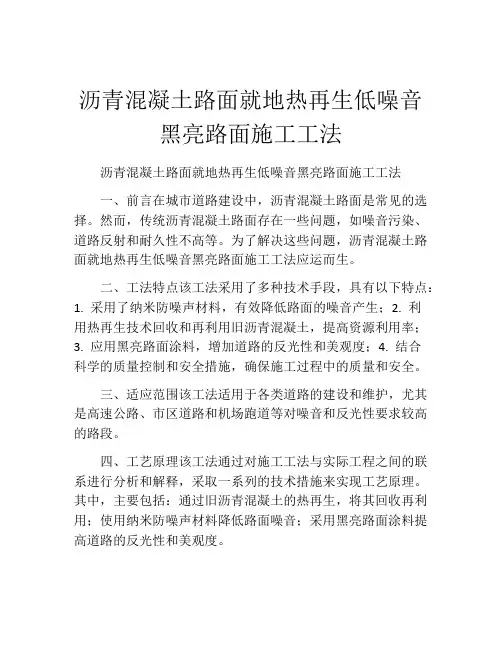 沥青混凝土路面就地热再生低噪音黑亮路面施工工法

沥青混凝土路面就地热再生低噪音黑亮路面施工工法

一、前言在城市道路建设中，沥青混凝土路面是常见的选择。然而，传统沥青混凝土路面存在一些问题，如噪音污染、道路反射和耐久性不高等。为了解决这些问题，沥青混凝土路面就地热再生低噪音黑亮路面施工工法应运而生。

二、工法特点该工法采用了多种技术手段，具有以下特点：1. 采用了纳米防噪声材料，有效降低路面的噪音产生；2. 利用热再生技术回收和再利用旧沥青混凝土，提高资源利用率；3. 应用黑亮路面涂料，增加道路的反光性和美观度；4. 结合科学的质量控制和安全措施，确保施工过程中的质量和安全。

三、适应范围该工法适用于各类道路的建设和维护，尤其是高速公路、市区道路和机场跑道等对噪音和反光性要求较高的路段。

四、工艺原理该工法通过对施工工法与实际工程之间的联系进行分析和解释，采取一系列的技术措施来实现工艺原理。其中，主要包括：通过旧沥青混凝土的热再生，将其回收再利用；使用纳米防噪声材料降低路面噪音；采用黑亮路面涂料提高道路的反光性和美观度。